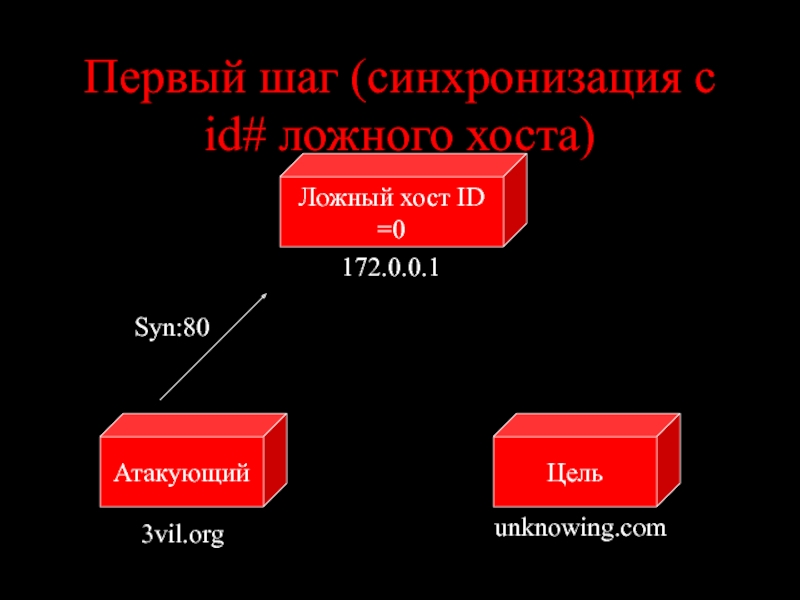 Первый шаг (синхронизация с id# ложного хоста)

Ложный хост ID =0

172.0.0.1

Syn:80

Атакующий

3vil.org

Цель

unknowing.com